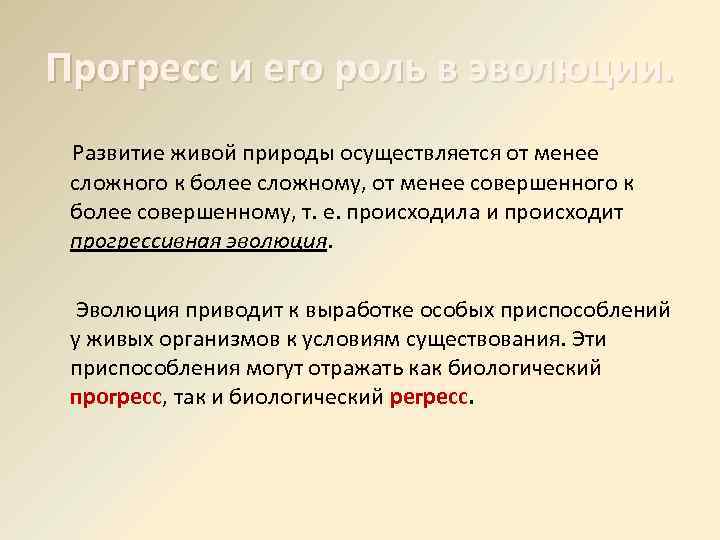 Прогресс и его роль в эволюции.

Развитие живой природы осуществляется от менее сложного к более сложному, от менее совершенного к более совершенному, т. е. происходила и происходит прогрессивная эволюция.

Эволюция приводит к выработке особых приспособлений у живых организмов к условиям существования. Эти приспособления могут отражать как биологический прогресс, так и биологический регресс.